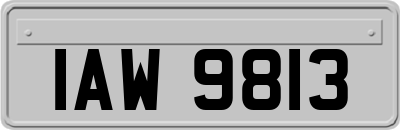 IAW 9813